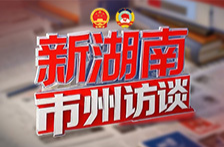 新湖南
市州访谈